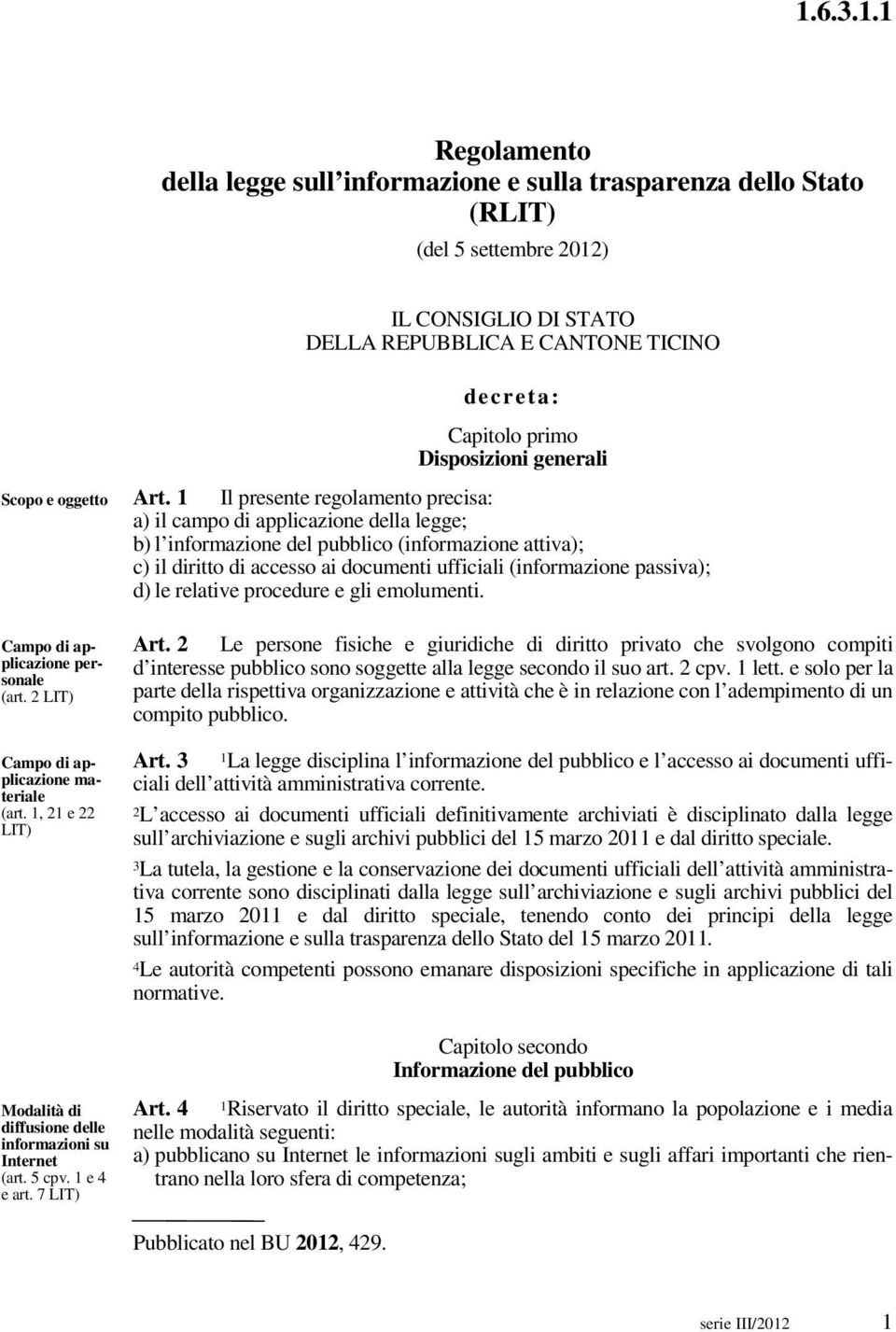 1.6.3.1.1

Regolamento
della legge sull informazione e sulla trasparenza dello Stato
(RLIT)
(del 5 settembre 2012)

IL CONSIGLIO DI STATO
DELLA REPUBBLICA E CANTONE TICINO

decreta:

Capitolo primo
Disposizioni generali

Scopo e oggetto

Art. 1 Il presente regolamento precisa:
a) il campo di applicazione della legge;
b) l informazione del pubblico (informazione attiva);
c) il diritto di accesso ai documenti ufficiali (informazione passiva);
d) le relative procedure e gli emolumenti.

Campo di applicazione personale (art. 2 LIT)

Art. 2 Le persone fisiche e giuridiche di diritto privato che svolgono compiti d interesse pubblico sono soggette alla legge secondo il suo art. 2 cpv. 1 lett. e solo per la parte della rispettiva organizzazione e attività che è in relazione con l adempimento di un compito pubblico.

Campo di applicazione materiale (art. 1, 21 e 22 LIT)

Art. 3 $^1$La legge disciplina l informazione del pubblico e l accesso ai documenti ufficiali dell attività amministrativa corrente.

$^2$L accesso ai documenti ufficiali definitivamente archiviati è disciplinato dalla legge sull archiviazione e sugli archivi pubblici del 15 marzo 2011 e dal diritto speciale.

$^3$La tutela, la gestione e la conservazione dei documenti ufficiali dell attività amministrativa corrente sono disciplinati dalla legge sull archiviazione e sugli archivi pubblici del 15 marzo 2011 e dal diritto speciale, tenendo conto dei principi della legge sull informazione e sulla trasparenza dello Stato del 15 marzo 2011.

$^4$Le autorità competenti possono emanare disposizioni specifiche in applicazione di tali normative.

Capitolo secondo
Informazione del pubblico

Modalità di diffusione delle informazioni su Internet (art. 5 cpv. 1 e 4 e art. 7 LIT)

Art. 4 $^1$Riservato il diritto speciale, le autorità informano la popolazione e i media nelle modalità seguenti:
a) pubblicano su Internet le informazioni sugli ambiti e sugli affari importanti che rientrano nella loro sfera di competenza;

Pubblicato nel BU 2012, 429.

serie III/2012 1